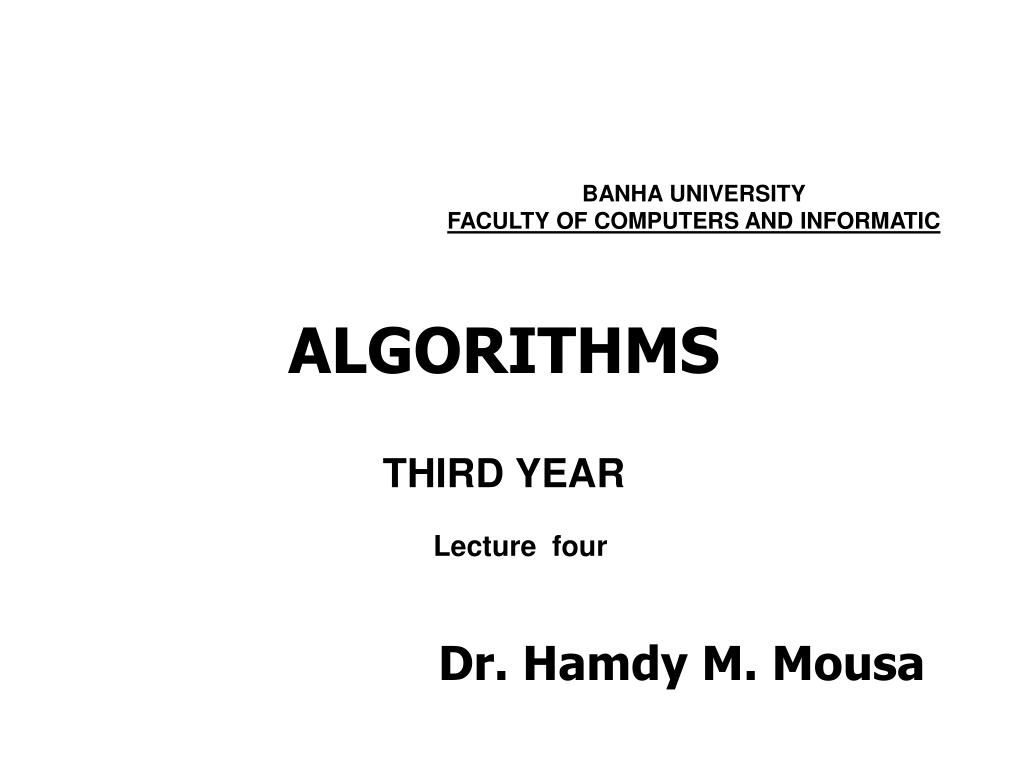 BANHA UNIVERSITY
FACULTY OF COMPUTERS AND INFORMATIC

ALGORITHMS

THIRD YEAR

Lecture four

Dr. Hamdy M. Mousa